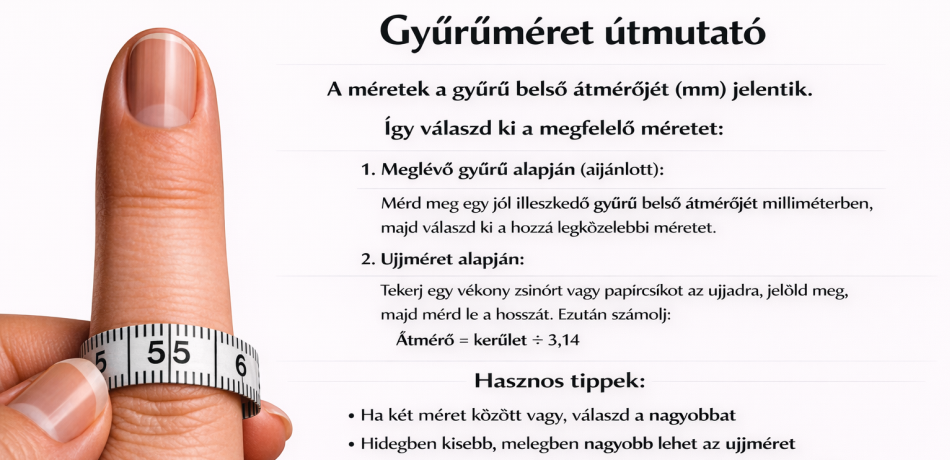 5 55 6

Gyűrűméret útmutató

A méretek a gyűrű belső átmérőjét (mm) jelentik.

Így válaszd ki a megfelelő méretet:

1. Meglévő gyűrű alapján (aijánlott):

Mérd meg egy jól illeszkedő gyűrű belső átmérőjét milliméterben, majd válaszd ki a hozzá legközelebbi méretet.

2. Ujjméret alapján:

Tekerj egy vékony zsinórt vagy papírcsíkot az ujjadra, jelöld meg, majd mérd le a hosszát. Ezután számolj:

Átmérő = kerület ÷ 3,14

Hasznos tippek:

• Ha két méret között vagy, válaszd a nagyobbat
• Hidegben kisebb, melegben nagyobb lehet az ujjméret